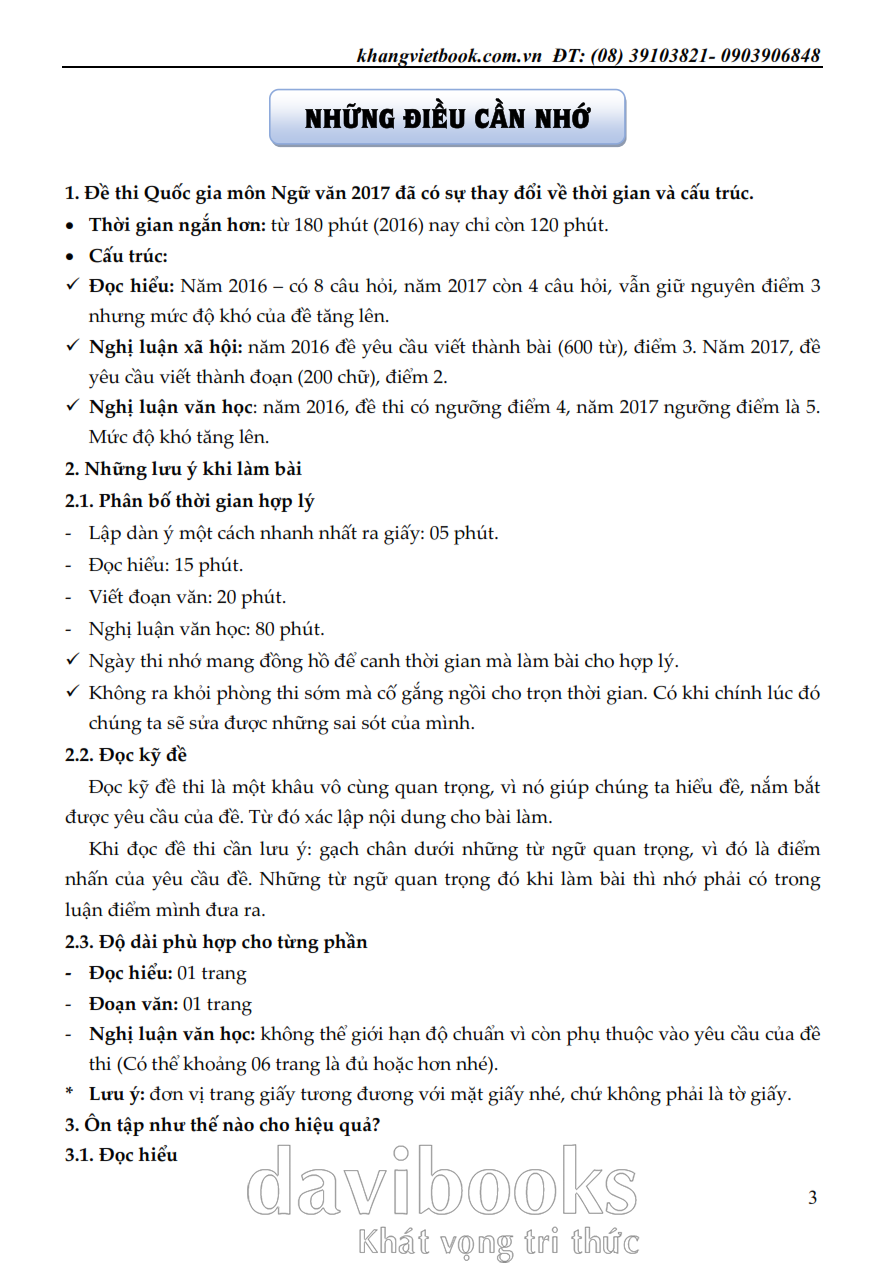 khangvietbook.com.vn ĐT: (08) 39103821- 0903906848

NHỮNG ĐIỀU CẦN NHỚ

1. Đề thi Quốc gia môn Ngữ văn 2017 đã có sự thay đổi về thời gian và cấu trúc.

• Thời gian ngắn hơn: từ 180 phút (2016) nay chỉ còn 120 phút.

• Cấu trúc:

✓ Đọc hiểu: Năm 2016 – có 8 câu hỏi, năm 2017 còn 4 câu hỏi, vẫn giữ nguyên điểm 3 nhưng mức độ khó của đề tăng lên.

✓ Nghị luận xã hội: năm 2016 đề yêu cầu viết thành bài (600 từ), điểm 3. Năm 2017, đề yêu cầu viết thành đoạn (200 chữ), điểm 2.

✓ Nghị luận văn học: năm 2016, đề thi có ngưỡng điểm 4, năm 2017 ngưỡng điểm là 5. Mức độ khó tăng lên.

2. Những lưu ý khi làm bài

2.1. Phân bố thời gian hợp lý

- Lập dàn ý một cách nhanh nhất ra giấy: 05 phút.

- Đọc hiểu: 15 phút.

- Viết đoạn văn: 20 phút.

- Nghị luận văn học: 80 phút.

✓ Ngày thi nhớ mang đồng hồ để canh thời gian mà làm bài cho hợp lý.

✓ Không ra khỏi phòng thi sớm mà cố gắng ngồi cho trọn thời gian. Có khi chính lúc đó chúng ta sẽ sửa được những sai sót của mình.

2.2. Đọc kỹ đề

Đọc kỹ đề thi là một khâu vô cùng quan trọng, vì nó giúp chúng ta hiểu đề, nắm bắt được yêu cầu của đề. Từ đó xác lập nội dung cho bài làm.

Khi đọc đề thi cần lưu ý: gạch chân dưới những từ ngữ quan trọng, vì đó là điểm nhấn của yêu cầu đề. Những từ ngữ quan trọng đó khi làm bài thì nhớ phải có trong luận điểm mình đưa ra.

2.3. Độ dài phù hợp cho từng phần

- Đọc hiểu: 01 trang

- Đoạn văn: 01 trang

- Nghị luận văn học: không thể giới hạn độ chuẩn vì còn phụ thuộc vào yêu cầu của đề thi (Có thể khoảng 06 trang là đủ hoặc hơn nhé).

* Lưu ý: đơn vị trang giấy tương đương với mặt giấy nhé, chứ không phải là tờ giấy.

3. Ôn tập như thế nào cho hiệu quả?

3.1. Đọc hiểu

davibooks
Khát vọng tri thức

3